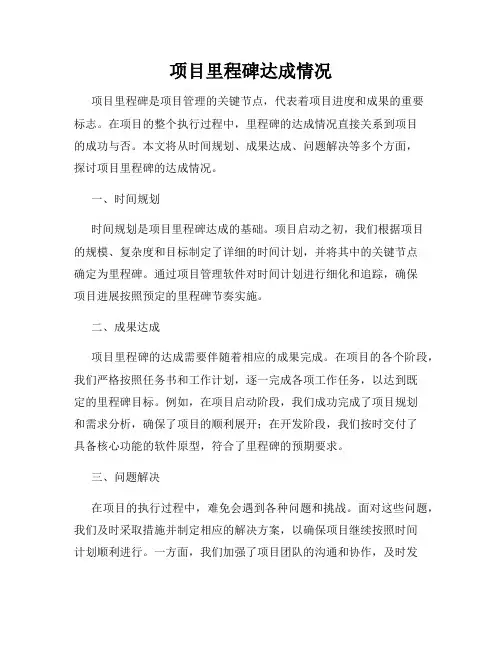 项目里程碑达成情况

项目里程碑是项目管理的关键节点，代表着项目进度和成果的重要标志。在项目的整个执行过程中，里程碑的达成情况直接关系到项目的成功与否。本文将从时间规划、成果达成、问题解决等多个方面，探讨项目里程碑的达成情况。

一、时间规划

时间规划是项目里程碑达成的基础。项目启动之初，我们根据项目的规模、复杂度和目标制定了详细的时间计划，并将其中的关键节点确定为里程碑。通过项目管理软件对时间计划进行细化和追踪，确保项目进展按照预定的里程碑节奏实施。

二、成果达成

项目里程碑的达成需要伴随着相应的成果完成。在项目的各个阶段，我们严格按照任务书和工作计划，逐一完成各项工作任务，以达到既定的里程碑目标。例如，在项目启动阶段，我们成功完成了项目规划和需求分析，确保了项目的顺利展开；在开发阶段，我们按时交付了具备核心功能的软件原型，符合了里程碑的预期要求。

三、问题解决

在项目的执行过程中，难免会遇到各种问题和挑战。面对这些问题，我们及时采取措施并制定相应的解决方案，以确保项目继续按照时间计划顺利进行。一方面，我们加强了项目团队的沟通和协作，及时发